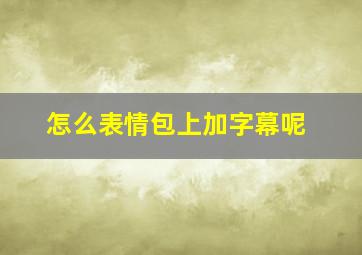 怎么表情包上加字幕呢